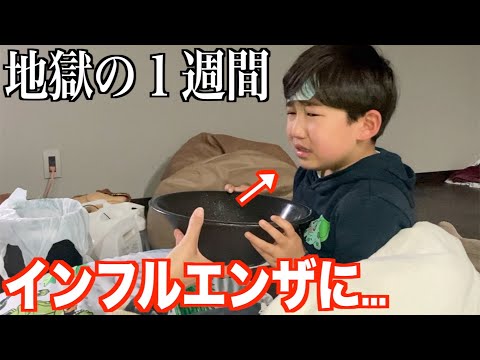 地獄の１週間

インフルエンザに...